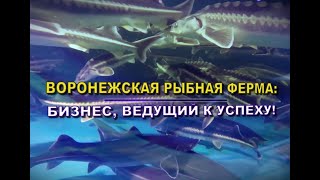 ВОРОНЕЖСКАЯ РЫБНАЯ ФЕРМА:
БИЗНЕС, ВЕДУЩИЙ К УСПЕХУ!